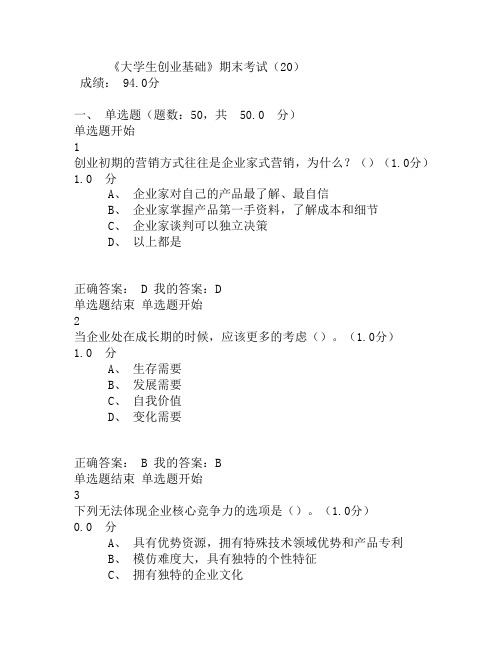 《大学生创业基础》期末考试（20）
成绩： 94.0分

一、 单选题（题数：50，共 50.0 分）
单选题开始
1
创业初期的营销方式往往是企业家式营销，为什么？（）（1.0分）
1.0 分
A、 企业家对自己的产品最了解、最自信
B、 企业家掌握产品第一手资料，了解成本和细节
C、 企业家谈判可以独立决策
D、 以上都是

正确答案： D 我的答案：D
单选题结束 单选题开始
2
当企业处在成长期的时候，应该更多的考虑（）。（1.0分）
1.0 分
A、 生存需要
B、 发展需要
C、 自我价值
D、 变化需要

正确答案： B 我的答案：B
单选题结束 单选题开始
3
下列无法体现企业核心竞争力的选项是（）。（1.0分）
0.0 分
A、 具有优势资源，拥有特殊技术领域优势和产品专利
B、 模仿难度大，具有独特的个性特征
C、 拥有独特的企业文化